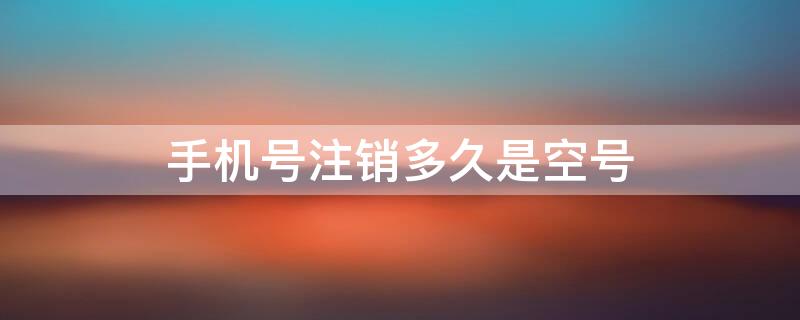 手机号注销多久是空号